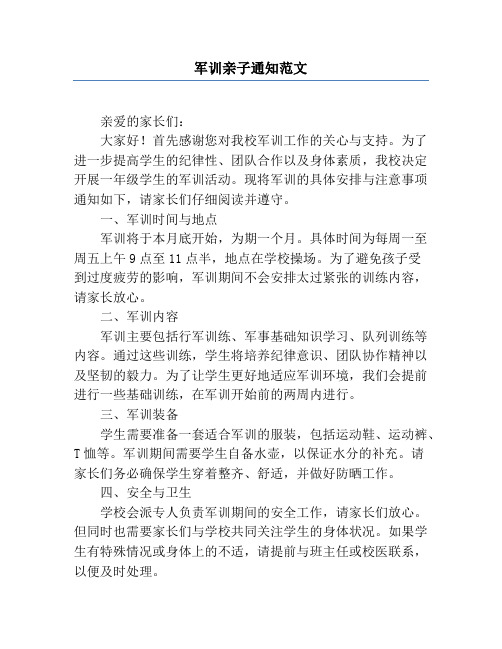 军训亲子通知范文

亲爱的家长们：

大家好！首先感谢您对我校军训工作的关心与支持。为了进一步提高学生的纪律性、团队合作以及身体素质，我校决定开展一年级学生的军训活动。现将军训的具体安排与注意事项通知如下，请家长们仔细阅读并遵守。

一、军训时间与地点

军训将于本月底开始，为期一个月。具体时间为每周一至周五上午 9 点至 11 点半，地点在学校操场。为了避免孩子受到过度疲劳的影响，军训期间不会安排太过紧张的训练内容，请家长放心。

二、军训内容

军训主要包括行军训练、军事基础知识学习、队列训练等内容。通过这些训练，学生将培养纪律意识、团队协作精神以及坚韧的毅力。为了让学生更好地适应军训环境，我们会提前进行一些基础训练，在军训开始前的两周内进行。

三、军训装备

学生需要准备一套适合军训的服装，包括运动鞋、运动裤、T 恤等。军训期间需要学生自备水壶，以保证水分的补充。请家长们务必确保学生穿着整齐、舒适，并做好防晒工作。

四、安全与卫生

学校会派专人负责军训期间的安全工作，请家长们放心。但同时也需要家长们与学校共同关注学生的身体状况。如果学生有特殊情况或身体上的不适，请提前与班主任或校医联系，以便及时处理。